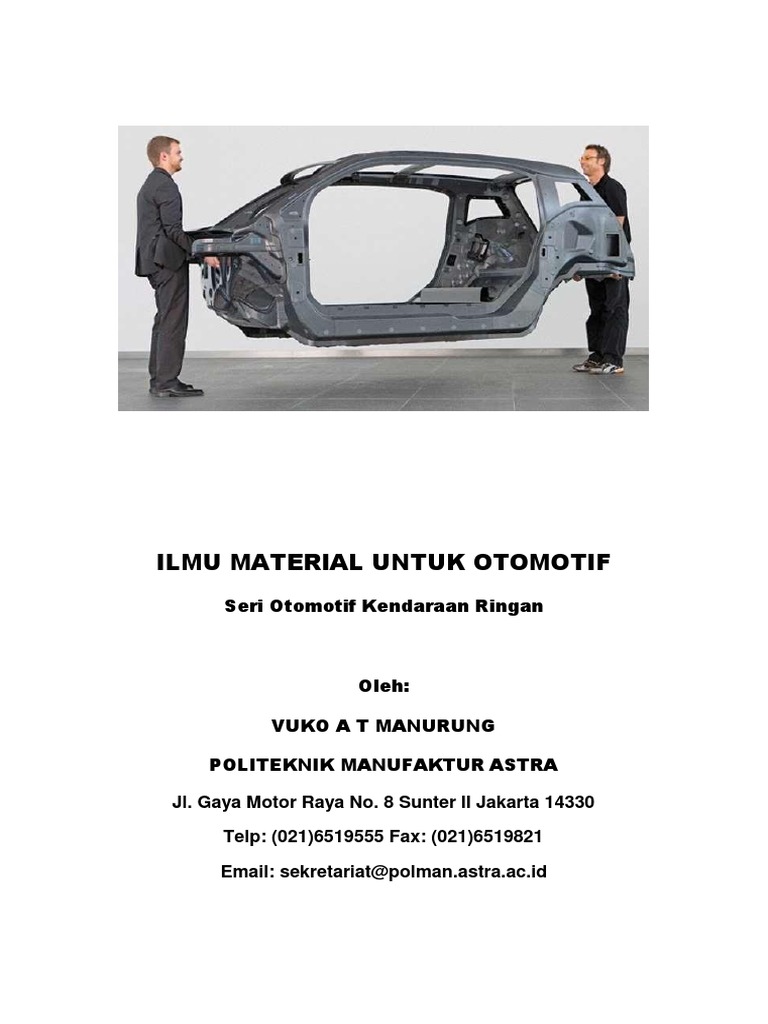 ILMU MATERIAL UNTUK OTOMOTIF

Seri Otomotif Kendaraan Ringan

Oleh:

VUKO A T MANURUNG

POLITEKNIK MANUFAKTUR ASTRA

Jl. Gaya Motor Raya No. 8 Sunter II Jakarta 14330

Telp: (021)6519555 Fax: (021)6519821

Email: sekretariat@polman.astra.ac.id